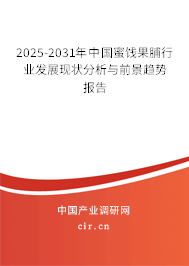 2025-2031年中国蜜饯果脯行业发展现状分析与前景趋势报告

中国产业调研网

cir.cn